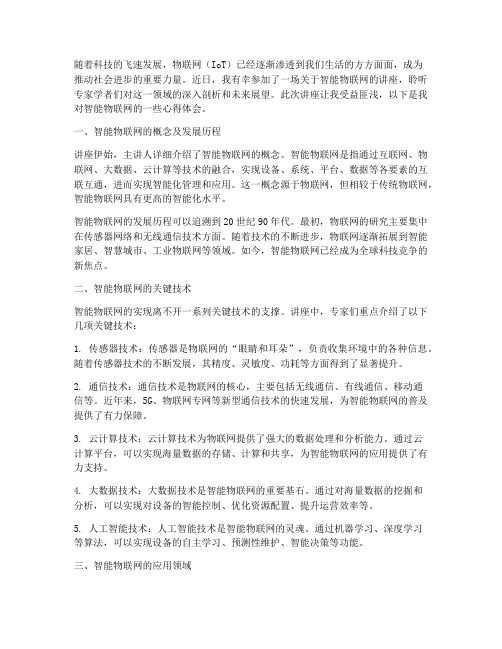 随着科技的飞速发展，物联网（IoT）已经逐渐渗透到我们生活的方方面面，成为推动社会进步的重要力量。近日，我有幸参加了一场关于智能物联网的讲座，聆听专家学者们对这一领域的深入剖析和未来展望。此次讲座让我受益匪浅，以下是我对智能物联网的一些心得体会。

一、智能物联网的概念及发展历程

讲座伊始，主讲人详细介绍了智能物联网的概念。智能物联网是指通过互联网、物联网、大数据、云计算等技术的融合，实现设备、系统、平台、数据等各要素的互联互通，进而实现智能化管理和应用。这一概念源于物联网，但相较于传统物联网，智能物联网具有更高的智能化水平。

智能物联网的发展历程可以追溯到20世纪90年代。最初，物联网的研究主要集中在传感器网络和无线通信技术方面。随着技术的不断进步，物联网逐渐拓展到智能家居、智慧城市、工业物联网等领域。如今，智能物联网已经成为全球科技竞争的新焦点。

二、智能物联网的关键技术

智能物联网的实现离不开一系列关键技术的支撑。讲座中，专家们重点介绍了以下几项关键技术：

1. 传感器技术：传感器是物联网的“眼睛和耳朵”，负责收集环境中的各种信息。随着传感器技术的不断发展，其精度、灵敏度、功耗等方面得到了显著提升。

2. 通信技术：通信技术是物联网的核心，主要包括无线通信、有线通信、移动通信等。近年来，5G、物联网专网等新型通信技术的快速发展，为智能物联网的普及提供了有力保障。

3. 云计算技术：云计算技术为物联网提供了强大的数据处理和分析能力。通过云计算平台，可以实现海量数据的存储、计算和共享，为智能物联网的应用提供了有力支持。

4. 大数据技术：大数据技术是智能物联网的重要基石。通过对海量数据的挖掘和分析，可以实现对设备的智能控制、优化资源配置、提升运营效率等。

5. 人工智能技术：人工智能技术是智能物联网的灵魂。通过机器学习、深度学习等算法，可以实现设备的自主学习、预测性维护、智能决策等功能。

三、智能物联网的应用领域